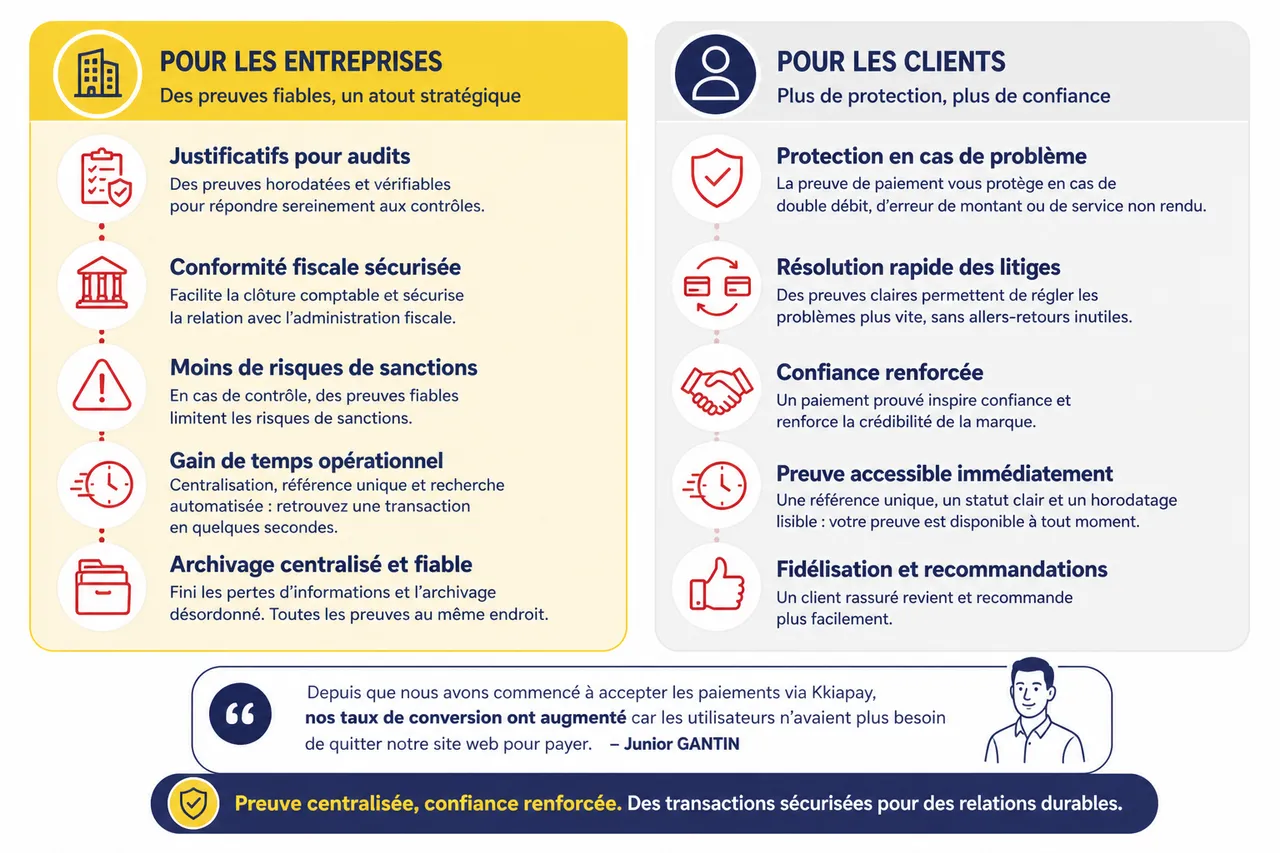 POUR LES ENTREPRISES
Des preuves fiables, un atout stratégique

Justificatifs pour audits
Des preuves horodatées et vérifiables pour répondre sereinement aux contrôles.

Conformité fiscale sécurisée
Facilite la clôture comptable et sécurise la relation avec l'administration fiscale.

Moins de risques de sanctions
En cas de contrôle, des preuves fiables limitent les risques de sanctions.

Gain de temps opérationnel
Centralisation, référence unique et recherche automatisée : retrouvez une transaction en quelques secondes.

Archivage centralisé et fiable
Fini les pertes d'informations et l'archivage désordonné. Toutes les preuves au même endroit.

POUR LES CLIENTS
Plus de protection, plus de confiance

Protection en cas de problème
La preuve de paiement vous protège en cas de double débit, d'erreur de montant ou de service non rendu.

Résolution rapide des litiges
Des preuves claires permettent de régler les problèmes plus vite, sans allers-retours inutiles.

Confiance renforcée
Un paiement prouvé inspire confiance et renforce la crédibilité de la marque.

Preuve accessible immédiatement
Une référence unique, un statut clair et un horodatage lisible : votre preuve est disponible à tout moment.

Fidélisation et recommandations
Un client rassuré revient et recommande plus facilement.

Depuis que nous avons commencé à accepter les paiements via Kkiapay, nos taux de conversion ont augmenté car les utilisateurs n'avaient plus besoin de quitter notre site web pour payer. – Junior GANTIN

Preuve centralisée, confiance renforcée. Des transactions sécurisées pour des relations durables.